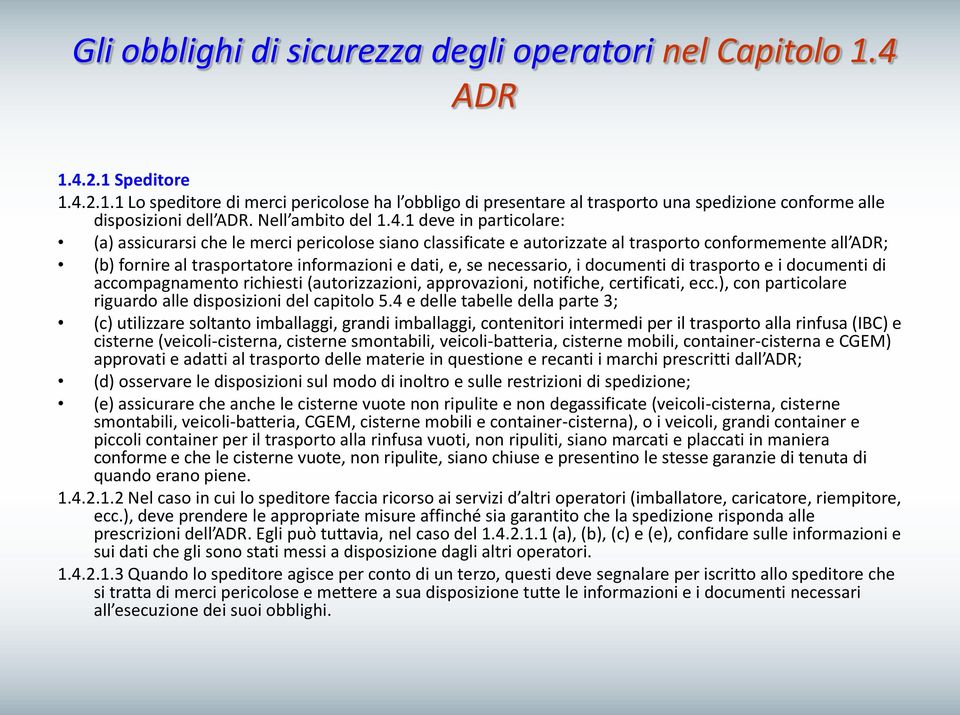 Gli obblighi di sicurezza degli operatori nel Capitolo 1.4 ADR

1.4.2.1 Speditore

1.4.2.1.1 Lo speditore di merci pericolose ha l'obbligo di presentare al trasporto una spedizione conforme alle disposizioni dell'ADR. Nell'ambito del 1.4.1 deve in particolare:

• (a) assicurarsi che le merci pericolose siano classificate e autorizzate al trasporto conformemente all'ADR;

• (b) fornire al trasportatore informazioni e dati, e, se necessario, i documenti di trasporto e i documenti di accompagnamento richiesti (autorizzazioni, approvazioni, notifiche, certificati, ecc.), con particolare riguardo alle disposizioni del capitolo 5.4 e delle tabelle della parte 3;

• (c) utilizzare soltanto imballaggi, grandi imballaggi, contenitori intermedi per il trasporto alla rinfusa (IBC) e cisterne (veicoli-cisterna, cisterne smontabili, veicoli-batteria, cisterne mobili, container-cisterna e CGEM) approvati e adatti al trasporto delle materie in questione e recanti i marchi prescritti dall'ADR;

• (d) osservare le disposizioni sul modo di inoltro e sulle restrizioni di spedizione;

• (e) assicurare che anche le cisterne vuote non ripulite e non degassificate (veicoli-cisterna, cisterne smontabili, veicoli-batteria, CGEM, cisterne mobili e container-cisterna), o i veicoli, grandi container e piccoli container per il trasporto alla rinfusa vuoti, non ripuliti, siano marcati e placcati in maniera conforme e che le cisterne vuote, non ripulite, siano chiuse e presentino le stesse garanzie di tenuta di quando erano piene.

1.4.2.1.2 Nel caso in cui lo speditore faccia ricorso ai servizi d'altri operatori (imballatore, caricatore, riempitore, ecc.), deve prendere le appropriate misure affinché sia garantito che la spedizione risponda alle prescrizioni dell'ADR. Egli può tuttavia, nel caso del 1.4.2.1.1 (a), (b), (c) e (e), confidare sulle informazioni e sui dati che gli sono stati messi a disposizione dagli altri operatori.

1.4.2.1.3 Quando lo speditore agisce per conto di un terzo, questi deve segnalare per iscritto allo speditore che si tratta di merci pericolose e mettere a sua disposizione tutte le informazioni e i documenti necessari all'esecuzione dei suoi obblighi.